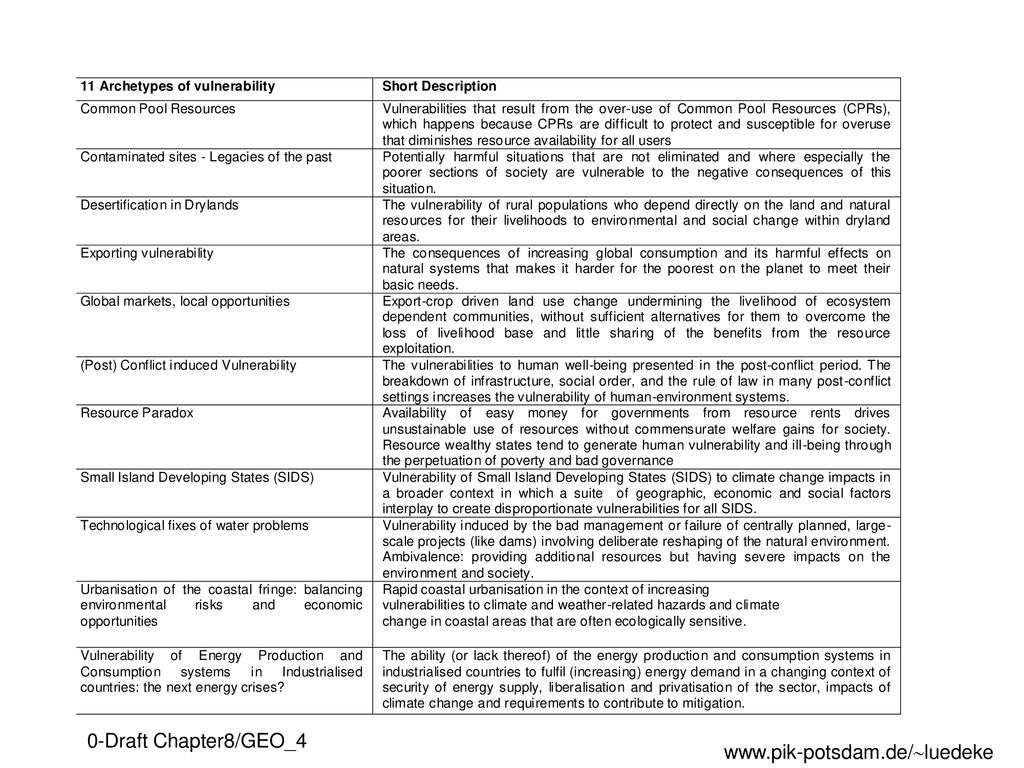 | 11 Archetypes of vulnerability | Short Description |
|---|---|
| Common Pool Resources | Vulnerabilities that result from the over-use of Common Pool Resources (CPRs), which happens because CPRs are difficult to protect and susceptible for overuse that diminishes resource availability for all users |
| Contaminated sites - Legacies of the past | Potentially harmful situations that are not eliminated and where especially the poorer sections of society are vulnerable to the negative consequences of this situation. |
| Desertification in Drylands | The vulnerability of rural populations who depend directly on the land and natural resources for their livelihoods to environmental and social change within dryland areas. |
| Exporting vulnerability | The consequences of increasing global consumption and its harmful effects on natural systems that makes it harder for the poorest on the planet to meet their basic needs. |
| Global markets, local opportunities | Export-crop driven land use change undermining the livelihood of ecosystem dependent communities, without sufficient alternatives for them to overcome the loss of livelihood base and little sharing of the benefits from the resource exploitation. |
| (Post) Conflict induced Vulnerability | The vulnerabilities to human well-being presented in the post-conflict period. The breakdown of infrastructure, social order, and the rule of law in many post-conflict settings increases the vulnerability of human-environment systems. |
| Resource Paradox | Availability of easy money for governments from resource rents drives unsustainable use of resources without commensurate welfare gains for society. Resource wealthy states tend to generate human vulnerability and ill-being through the perpetuation of poverty and bad governance |
| Small Island Developing States (SIDS) | Vulnerability of Small Island Developing States (SIDS) to climate change impacts in a broader context in which a suite of geographic, economic and social factors interplay to create disproportionate vulnerabilities for all SIDS. |
| Technological fixes of water problems | Vulnerability induced by the bad management or failure of centrally planned, large-scale projects (like dams) involving deliberate reshaping of the natural environment. Ambivalence: providing additional resources but having severe impacts on the environment and society. |
| Urbanisation of the coastal fringe: balancing environmental risks and economic opportunities | Rapid coastal urbanisation in the context of increasing vulnerabilities to climate and weather-related hazards and climate change in coastal areas that are often ecologically sensitive. |
| Vulnerability of Energy Production and Consumption systems in Industrialised countries: the next energy crises? | The ability (or lack thereof) of the energy production and consumption systems in industrialised countries to fulfil (increasing) energy demand in a changing context of security of energy supply, liberalisation and privatisation of the sector, impacts of climate change and requirements to contribute to mitigation. |

0-Draft Chapter8/GEO_4

www.pik-potsdam.de/~luedeke